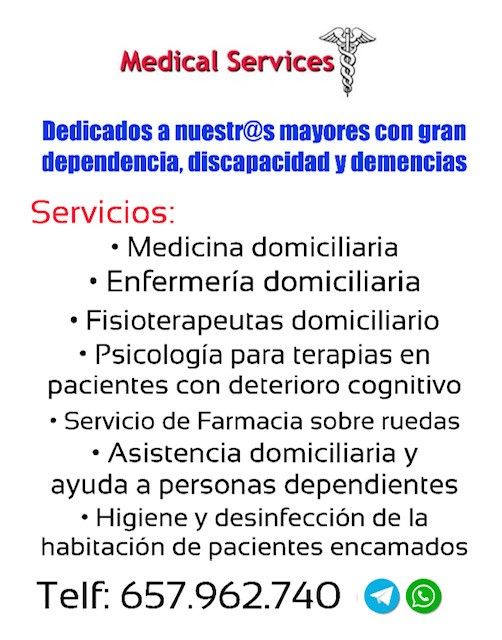 Medical Services

Dedicados a nuestr@s mayores con gran dependencia, discapacidad y demencias

Servicios:

• Medicina domiciliaria
• Enfermería domiciliaria
• Fisioterapeutas domiciliario
• Psicología para terapias en pacientes con deterioro cognitivo
• Servicio de Farmacia sobre ruedas
• Asistencia domiciliaria y ayuda a personas dependientes
• Higiene y desinfección de la habitación de pacientes encamados

Telf: 657.962.740